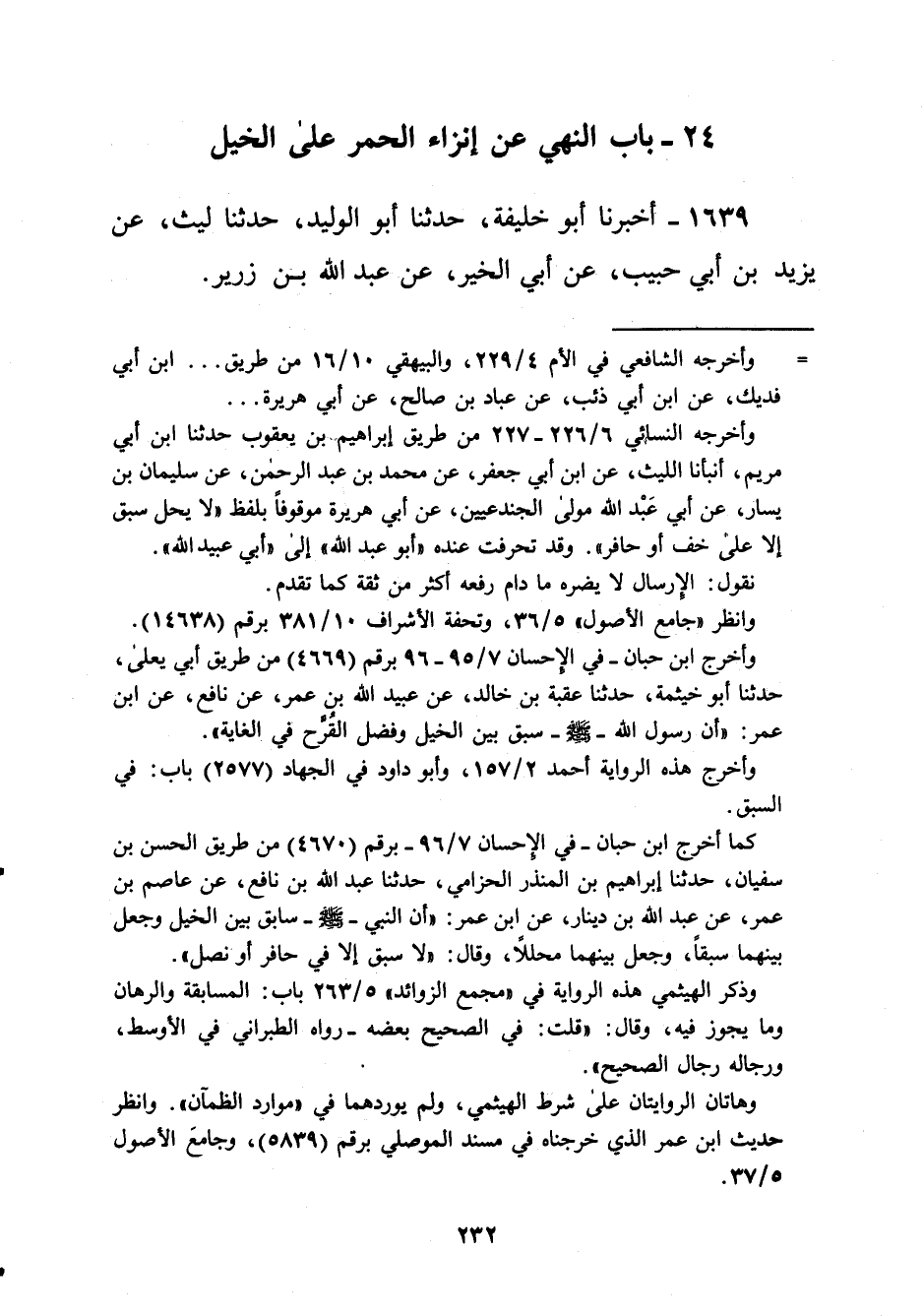 ٢٤ ـ باب النهي عن إنزاء الحمر علىٰ الخيل

١٦٣٩ ـ أخبرنا أبو خليفة، حدثنا أبو الوليد، حدثنا ليث، عن يزيد بن أبي حبيب، عن أبي الخير، عن عبد الله بـن زرير.

= وأخرجه الشافعي في الأم ٢٢٩/٤، والبيهقي ١٦/١٠ من طريق... ابن أبي فديك، عن ابن أبي ذئب، عن عباد بن صالح، عن أبي هريرة...

وأخرجه النسائي ٢٢٦/٦ ـ ٢٢٧ من طريق إبراهيم بن يعقوب حدثنا ابن أبي مريم، أنبأنا الليث، عن ابن أبي جعفر، عن محمد بن عبد الرحمٰن، عن سليمان بن يسار، عن أبي عَبْد الله مولىٰ الجندعيين، عن أبي هريرة موقوفاً بلفظ «لا يحل سبق إلا علىٰ خف أو حافر». وقد تحرفت عنده «أبو عبد الله» إلىٰ «أبي عبيد الله».

نقول: الإرسال لا يضره ما دام رفعه أكثر من ثقة كما تقدم.

وانظر «جامع الأصول» ٣٦/٥، وتحفة الأشراف ٣٨١/١٠ برقم (١٤٦٣٨).

وأخرج ابن حبان ـ في الإحسان ٩٥/٧ ـ ٩٦ برقم (٤٦٦٩) من طريق أبي يعلىٰ، حدثنا أبو خيثمة، حدثنا عقبة بن خالد، عن عبيد الله بن عمر، عن نافع، عن ابن عمر: «أن رسول الله ـ ﷺ ـ سبق بين الخيل وفضل القُرَّح في الغاية».

وأخرج هذه الرواية أحمد ١٥٧/٢، وأبو داود في الجهاد (٢٥٧٧) باب: في السبق.

كما أخرج ابن حبان ـ في الإحسان ٩٦/٧ ـ برقم (٤٦٧٠) من طريق الحسن بن سفيان، حدثنا إبراهيم بن المنذر الحزامي، حدثنا عبد الله بن نافع، عن عاصم بن عمر، عن عبد الله بن دينار، عن ابن عمر: «أن النبي ـ ﷺ ـ سابق بين الخيل وجعل بينهما سبقاً، وجعل بينهما محللاً، وقال: «لا سبق إلا في حافر أو نصل».

وذكر الهيثمي هذه الرواية في «مجمع الزوائد» ٢٦٣/٥ باب: المسابقة والرهان وما يجوز فيه، وقال: «قلت: في الصحيح بعضه ـ رواه الطبراني في الأوسط، ورجاله رجال الصحيح».

وهاتان الروايتان علىٰ شرط الهيثمي، ولم يوردهما في «موارد الظمآن». وانظر حديث ابن عمر الذي خرجناه في مسند الموصلي برقم (٥٨٣٩)، وجامعَ الأصول ٣٧/٥.

٢٣٢